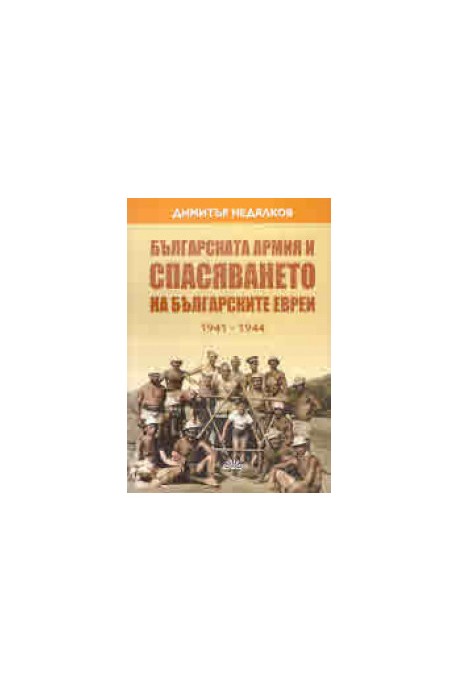 ДИМИТЪР НЕДЯЛКОВ

БЪЛГАРСКАТА АРМИЯ И СПАСЯВАНЕТО НА БЪЛГАРСКИТЕ ЕВРЕИ

1941 - 1944